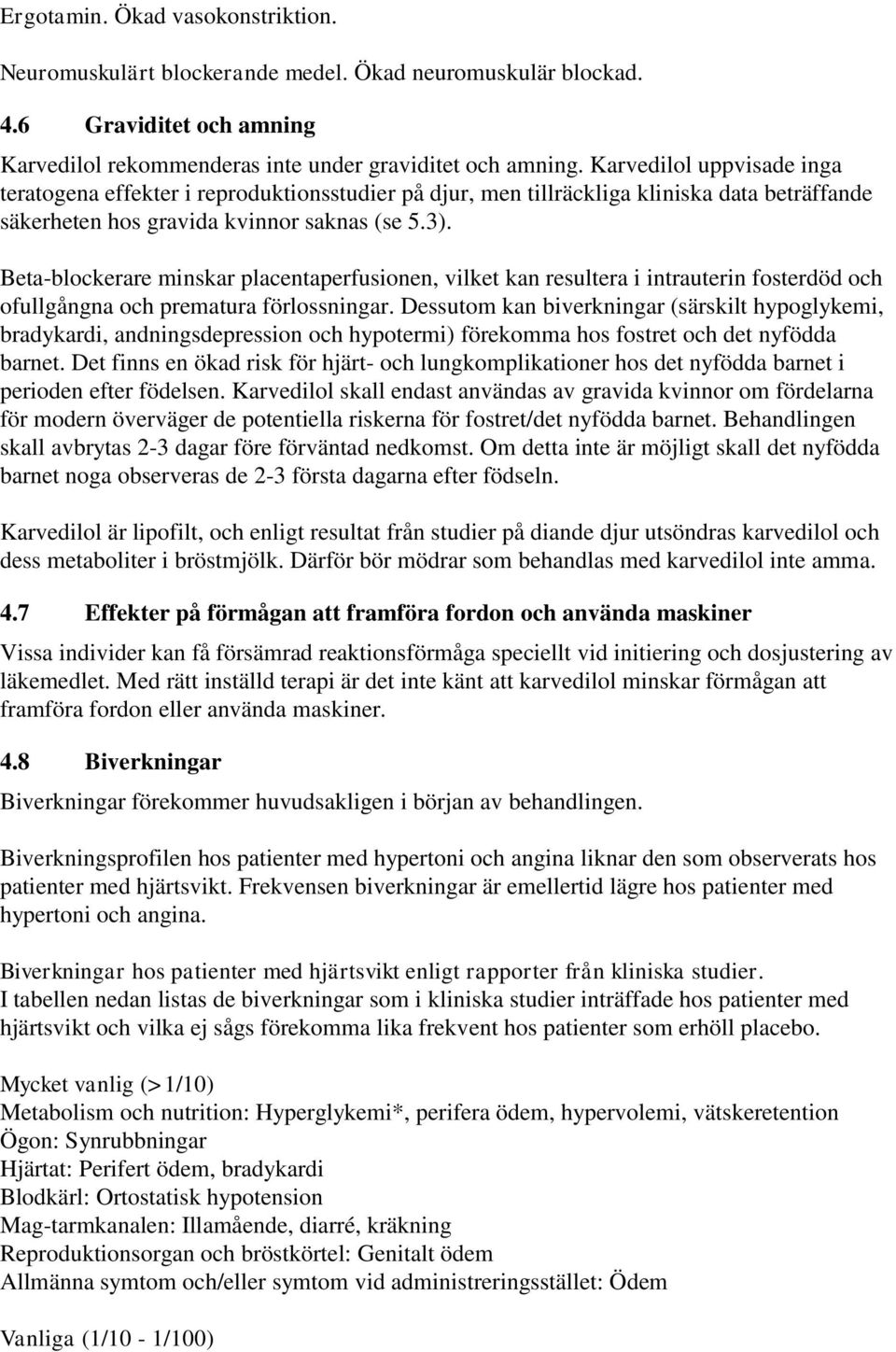 Ergotamin. Ökad vasokonstriktion.

Neuromuskulärt blockerande medel. Ökad neuromuskulär blockad.

4.6 Graviditet och amning

Karvedilol rekommenderas inte under graviditet och amning. Karvedilol uppvisade inga teratogena effekter i reproduktionsstudier på djur, men tillräckliga kliniska data beträffande säkerheten hos gravida kvinnor saknas (se 5.3).

Beta-blockerare minskar placentaperfusionen, vilket kan resultera i intrauterin fosterdöd och ofullgångna och prematura förlossningar. Dessutom kan biverkningar (särskilt hypoglykemi, bradykardi, andningsdepression och hypotermi) förekomma hos fostret och det nyfödda barnet. Det finns en ökad risk för hjärt- och lungkomplikationer hos det nyfödda barnet i perioden efter födelsen. Karvedilol skall endast användas av gravida kvinnor om fördelarna för modern överväger de potentiella riskerna för fostret/det nyfödda barnet. Behandlingen skall avbrytas 2-3 dagar före förväntad nedkomst. Om detta inte är möjligt skall det nyfödda barnet noga observeras de 2-3 första dagarna efter födseln.

Karvedilol är lipofilt, och enligt resultat från studier på diande djur utsöndras karvedilol och dess metaboliter i bröstmjölk. Därför bör mödrar som behandlas med karvedilol inte amma.

4.7 Effekter på förmågan att framföra fordon och använda maskiner

Vissa individer kan få försämrad reaktionsförmåga speciellt vid initiering och dosjustering av läkemedlet. Med rätt inställd terapi är det inte känt att karvedilol minskar förmågan att framföra fordon eller använda maskiner.

4.8 Biverkningar

Biverkningar förekommer huvudsakligen i början av behandlingen.

Biverkningsprofilen hos patienter med hypertoni och angina liknar den som observerats hos patienter med hjärtsvikt. Frekvensen biverkningar är emellertid lägre hos patienter med hypertoni och angina.

Biverkningar hos patienter med hjärtsvikt enligt rapporter från kliniska studier.
I tabellen nedan listas de biverkningar som i kliniska studier inträffade hos patienter med hjärtsvikt och vilka ej sågs förekomma lika frekvent hos patienter som erhöll placebo.

Mycket vanlig (>1/10)
Metabolism och nutrition: Hyperglykemi*, perifera ödem, hypervolemi, vätskeretention
Ögon: Synrubbningar
Hjärtat: Perifert ödem, bradykardi
Blodkärl: Ortostatisk hypotension
Mag-tarmkanalen: Illamående, diarré, kräkning
Reproduktionsorgan och bröstkörtel: Genitalt ödem
Allmänna symtom och/eller symtom vid administreringsstället: Ödem

Vanliga (1/10 - 1/100)